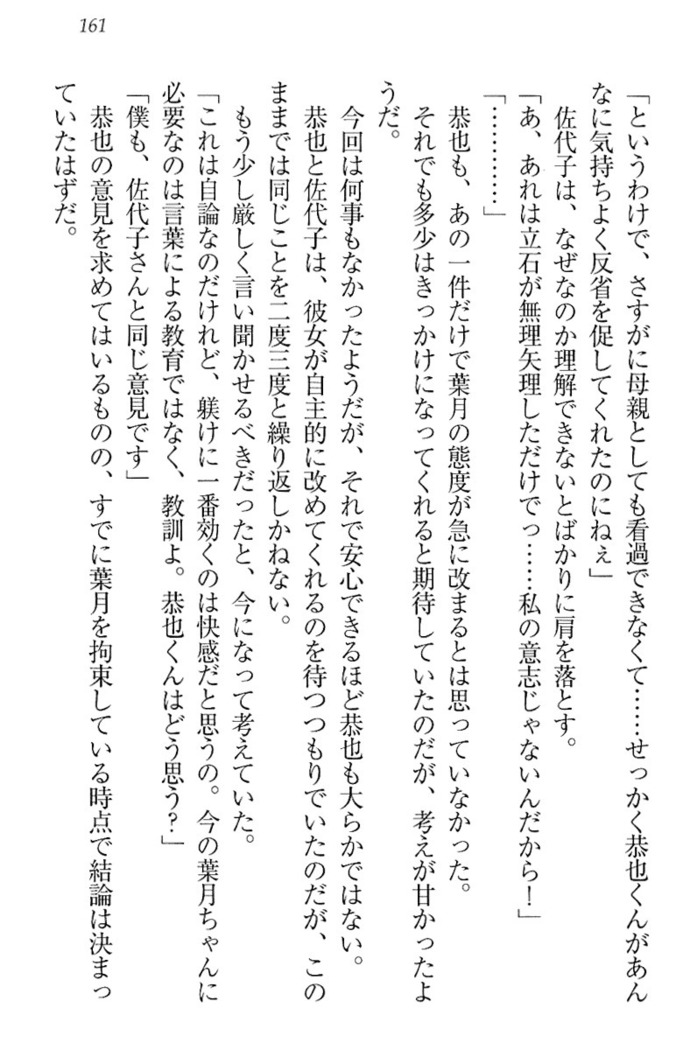 161

「というわけで、さすがに母親としても看過できなくて……せっかく恭也くんがあんなに気持ちよく反省を促してくれたのにねぇ」

佐代子は、なぜなのか理解できないとばかりに肩を落とす。

「あ、あれは立石が無理矢理しただけでっ……私の意志じゃないんだから！」

「…………」

恭也も、あの一件だけで葉月の態度が急に改まるとは思っていなかった。

それでも多少はきっかけになってくれると期待していたのだが、考えが甘かったようだ。

今回は何事もなかったようだが、それで安心できるほど恭也も大らかではない。

恭也と佐代子は、彼女が自主的に改めてくれるのを待つつもりでいたのだが、このままでは同じことを二度三度と繰り返しかねない。

もう少し厳しく言い聞かせるべきだったと、今になって考えていた。

「これは自論なのだけれど、躾けに一番効くのは快感だと思うの。今の葉月ちゃんに必要なのは言葉による教育ではなく、教訓よ。恭也くんはどう思う？」

「僕も、佐代子さんと同じ意見です」

恭也の意見を求めてはいるものの、すでに葉月を拘束している時点で結論は決まっていたはずだ。